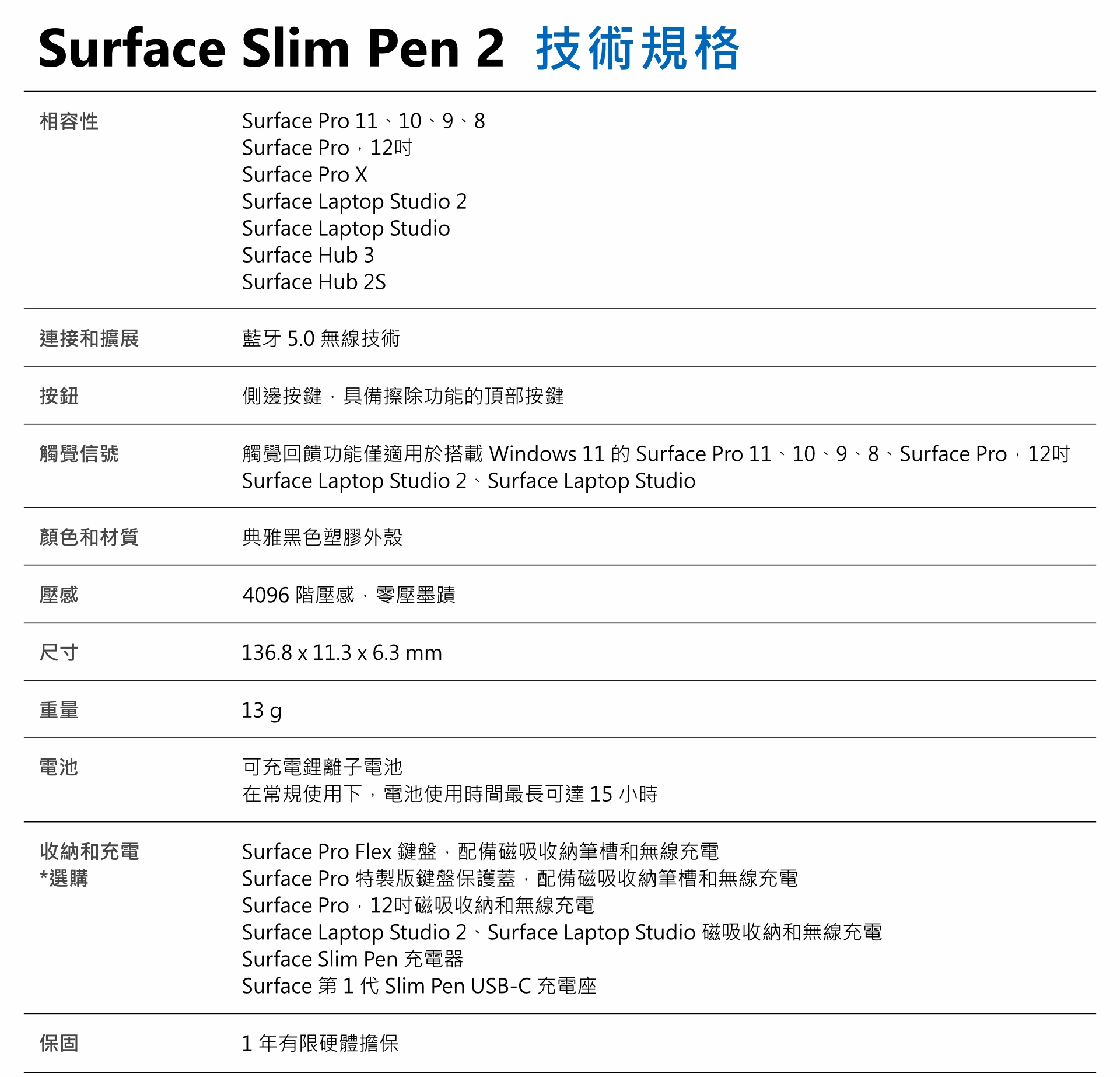 Surface Slim Pen 2 技術規格

相容性
Surface Pro 11、10、9、8
Surface Pro，12吋
Surface Pro X
Surface Laptop Studio 2
Surface Laptop Studio
Surface Hub 3
Surface Hub 2S

連接和擴展
藍牙5.0無線技術

按鈕
側邊按鍵，具備擦除功能的頂部按鍵

觸覺信號
觸覺回饋功能僅適用於搭載Windows 11的Surface Pro 11、10、9、8、Surface Pro，12吋 Surface Laptop Studio 2、Surface Laptop Studio

顏色和材質
典雅黑色塑膠外殼

壓感
4096階壓感，零壓墨蹟

尺寸
136.8 x 11.3 x 6.3 mm

重量
13 g

電池
可充電鋰離子電池
在常規使用下，電池使用時間最長可達15小時

收納和充電
*選購
Surface Pro Flex鍵盤，配備磁吸收納筆槽和無線充電
Surface Pro特製版鍵盤保護蓋，配備磁吸收納筆槽和無線充電
Surface Pro，12吋磁吸收納和無線充電
Surface Laptop Studio 2、Surface Laptop Studio磁吸收納和無線充電
Surface Slim Pen充電器
Surface第1代Slim Pen USB-C充電座

保固
1年有限硬體擔保